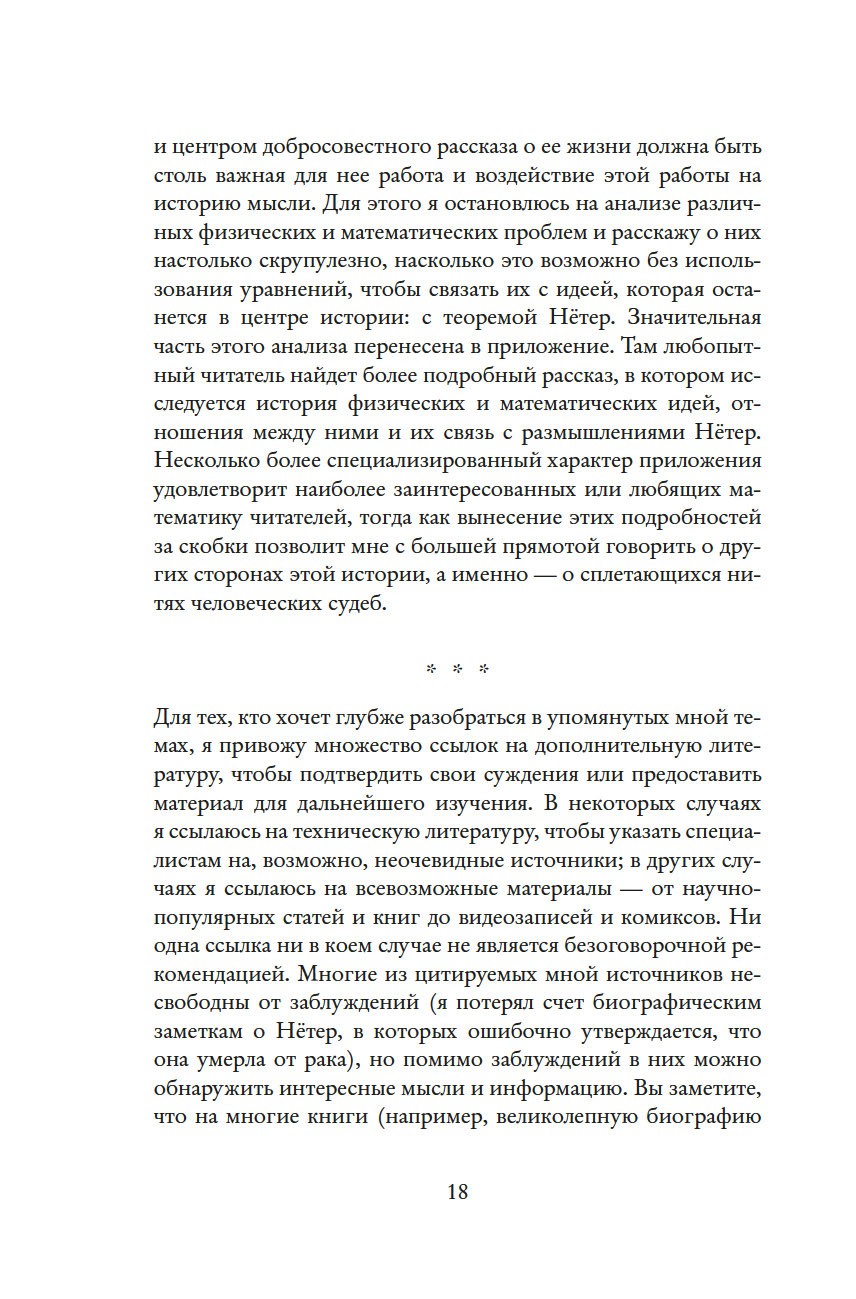 и центром добросовестного рассказа о ее жизни должна быть столь важная для нее работа и воздействие этой работы на историю мысли. Для этого я остановлюсь на анализе различных физических и математических проблем и расскажу о них настолько скрупулезно, насколько это возможно без использования уравнений, чтобы связать их с идеей, которая останется в центре истории: с теоремой Нётер. Значительная часть этого анализа перенесена в приложение. Там любопытный читатель найдет более подробный рассказ, в котором исследуется история физических и математических идей, отношения между ними и их связь с размышлениями Нётер. Несколько более специализированный характер приложения удовлетворит наиболее заинтересованных или любящих математику читателей, тогда как вынесение этих подробностей за скобки позволит мне с большей прямотой говорить о других сторонах этой истории, а именно — о сплетающихся нитях человеческих судеб.

* * *

Для тех, кто хочет глубже разобраться в упомянутых мной темах, я привожу множество ссылок на дополнительную литературу, чтобы подтвердить свои суждения или предоставить материал для дальнейшего изучения. В некоторых случаях я ссылаюсь на техническую литературу, чтобы указать специалистам на, возможно, неочевидные источники; в других случаях я ссылаюсь на всевозможные материалы — от научно-популярных статей и книг до видеозаписей и комиксов. Ни одна ссылка ни в коем случае не является безоговорочной рекомендацией. Многие из цитируемых мной источников несвободны от заблуждений (я потерял счет биографическим заметкам о Нётер, в которых ошибочно утверждается, что она умерла от рака), но помимо заблуждений в них можно обнаружить интересные мысли и информацию. Вы заметите, что на многие книги (например, великолепную биографию

18